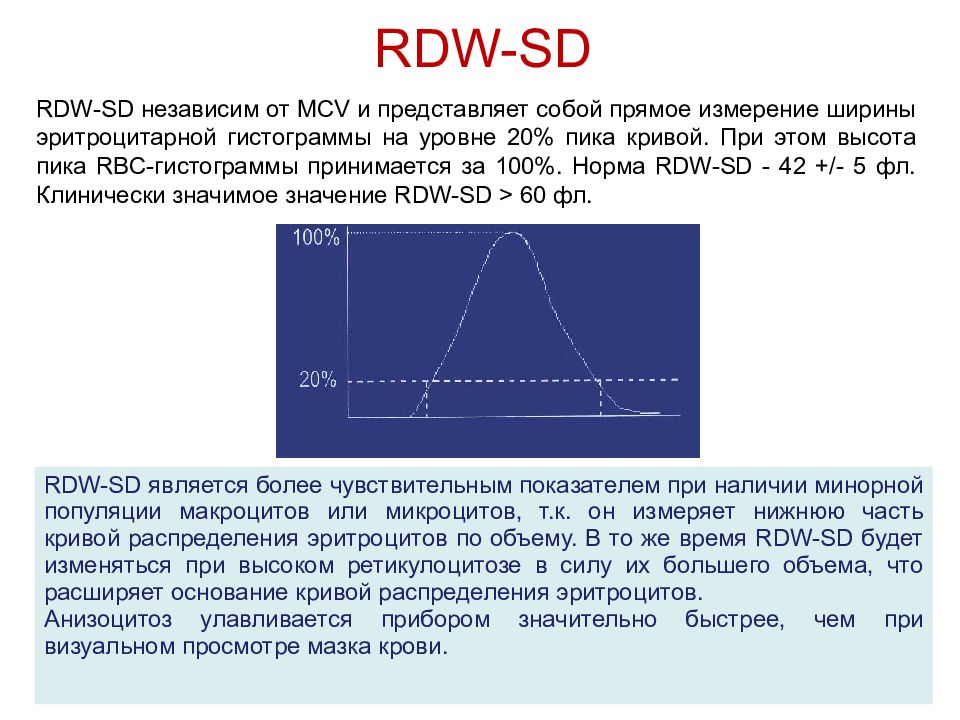 RDW-SD

RDW-SD независим от MCV и представляет собой прямое измерение ширины эритроцитарной гистограммы на уровне 20% пика кривой. При этом высота пика RBC-гистограммы принимается за 100%. Норма RDW-SD - 42 +/- 5 фл. Клинически значимое значение RDW-SD > 60 фл.

100%

20%

RDW-SD является более чувствительным показателем при наличии минорной популяции макроцитов или микроцитов, т.к. он измеряет нижнюю часть кривой распределения эритроцитов по объему. В то же время RDW-SD будет изменяться при высоком ретикулоцитозе в силу их большего объема, что расширяет основание кривой распределения эритроцитов.
Анизоцитоз улавливается прибором значительно быстрее, чем при визуальном просмотре мазка крови.